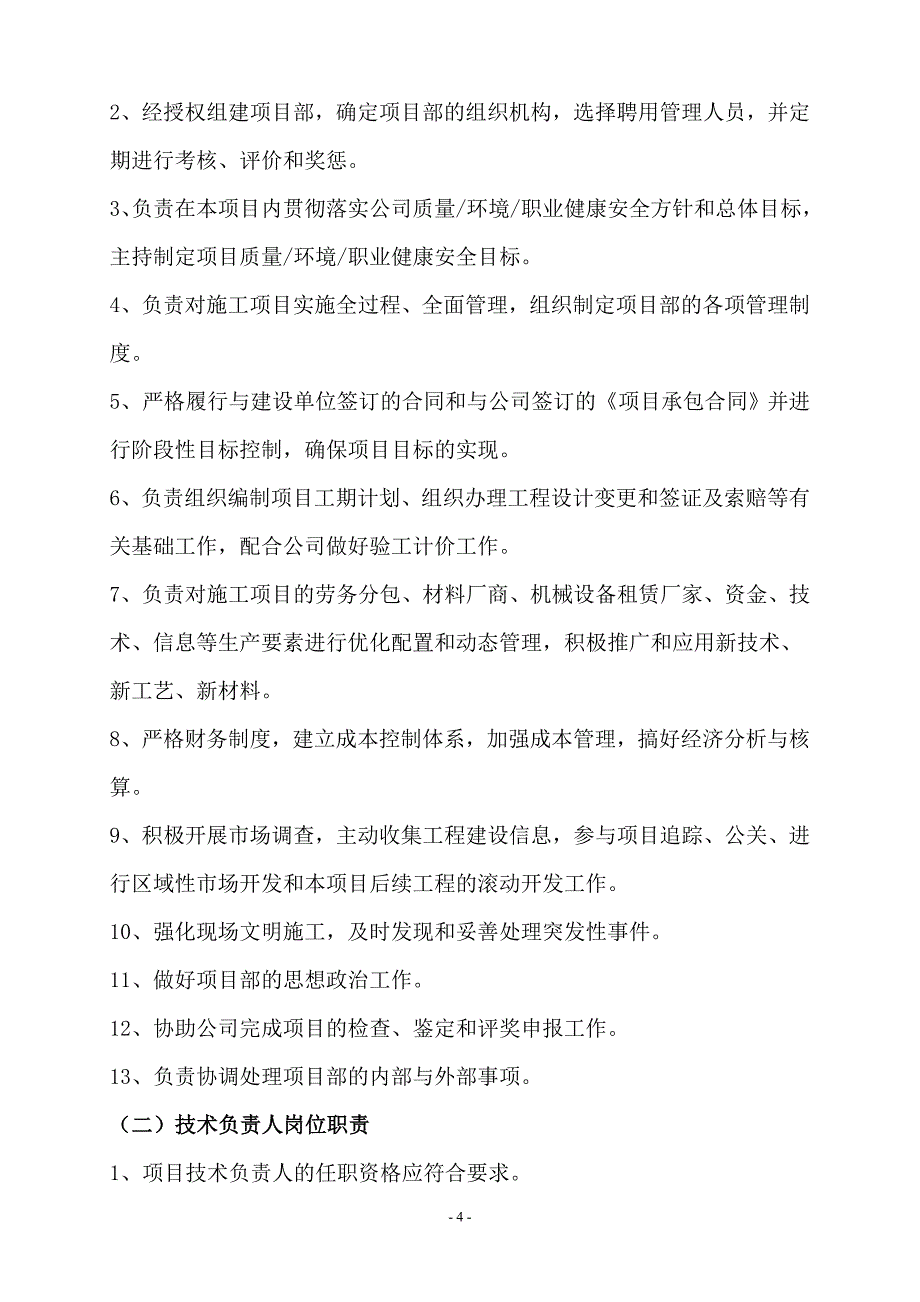 2、经授权组建项目部，确定项目部的组织机构，选择聘用管理人员，并定期进行考核、评价和奖惩。

3、负责在本项目内贯彻落实公司质量/环境/职业健康安全方针和总体目标，主持制定项目质量/环境/职业健康安全目标。

4、负责对施工项目实施全过程、全面管理，组织制定项目部的各项管理制度。

5、严格履行与建设单位签订的合同和与公司签订的《项目承包合同》并进行阶段性目标控制，确保项目目标的实现。

6、负责组织编制项目工期计划、组织办理工程设计变更和签证及索赔等有关基础工作，配合公司做好验工计价工作。

7、负责对施工项目的劳务分包、材料厂商、机械设备租赁厂家、资金、技术、信息等生产要素进行优化配置和动态管理，积极推广和应用新技术、新工艺、新材料。

8、严格财务制度，建立成本控制体系，加强成本管理，搞好经济分析与核算。

9、积极开展市场调查，主动收集工程建设信息，参与项目追踪、公关、进行区域性市场开发和本项目后续工程的滚动开发工作。

10、强化现场文明施工，及时发现和妥善处理突发性事件。

11、做好项目部的思想政治工作。

12、协助公司完成项目的检查、鉴定和评奖申报工作。

13、负责协调处理项目部的内部与外部事项。

（二）技术负责人岗位职责

1、项目技术负责人的任职资格应符合要求。

- 4 -